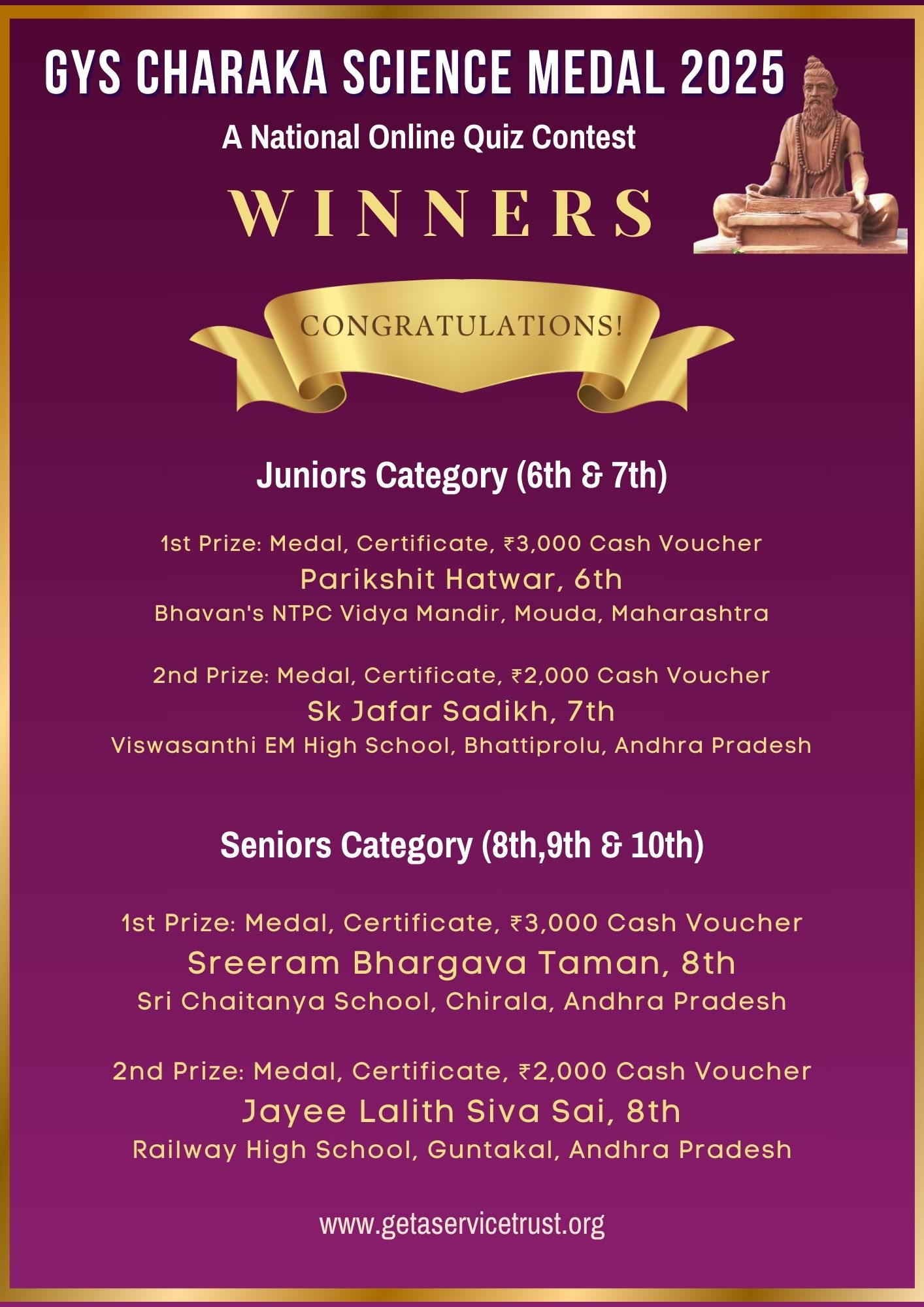 GYS CHARAKA SCIENCE MEDAL 2025

A National Online Quiz Contest

WINNERS

CONGRATULATIONS!

Juniors Category (6th & 7th)

1st Prize: Medal, Certificate, ₹3,000 Cash Voucher
Parikshit Hatwar, 6th
Bhavan's NTPC Vidya Mandir, Mouda, Maharashtra

2nd Prize: Medal, Certificate, ₹2,000 Cash Voucher
Sk Jafar Sadikh, 7th
Viswasanthi EM High School, Bhattiprolu, Andhra Pradesh

Seniors Category (8th,9th & 10th)

1st Prize: Medal, Certificate, ₹3,000 Cash Voucher
Sreeram Bhargava Taman, 8th
Sri Chaitanya School, Chirala, Andhra Pradesh

2nd Prize: Medal, Certificate, ₹2,000 Cash Voucher
Jayee Lalith Siva Sai, 8th
Railway High School, Guntakal, Andhra Pradesh

www.getaservicetrust.org